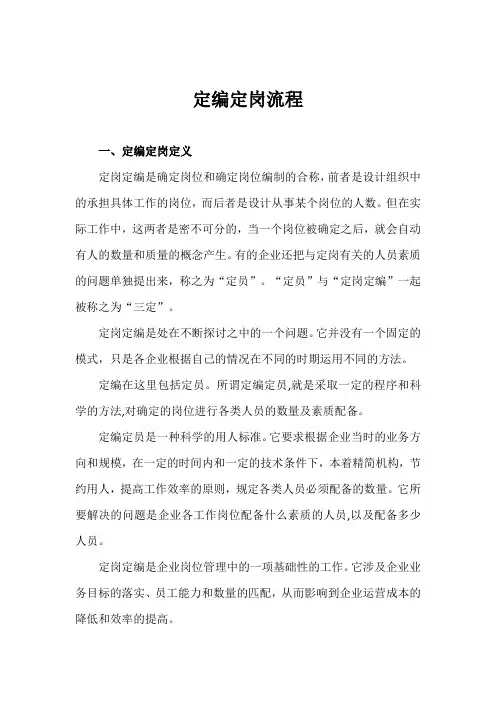 定编定岗流程

一、定编定岗定义

定岗定编是确定岗位和确定岗位编制的合称，前者是设计组织中的承担具体工作的岗位，而后者是设计从事某个岗位的人数。但在实际工作中，这两者是密不可分的，当一个岗位被确定之后，就会自动有人的数量和质量的概念产生。有的企业还把与定岗有关的人员素质的问题单独提出来，称之为“定员”。“定员”与“定岗定编”一起被称之为“三定”。

定岗定编是处在不断探讨之中的一个问题。它并没有一个固定的模式，只是各企业根据自己的情况在不同的时期运用不同的方法。

定编在这里包括定员。所谓定编定员,就是采取一定的程序和科学的方法,对确定的岗位进行各类人员的数量及素质配备。

定编定员是一种科学的用人标准。它要求根据企业当时的业务方向和规模，在一定的时间内和一定的技术条件下，本着精简机构，节约用人，提高工作效率的原则，规定各类人员必须配备的数量。它所要解决的问题是企业各工作岗位配备什么素质的人员,以及配备多少人员。

定岗定编是企业岗位管理中的一项基础性的工作。它涉及企业业务目标的落实、员工能力和数量的匹配，从而影响到企业运营成本的降低和效率的提高。